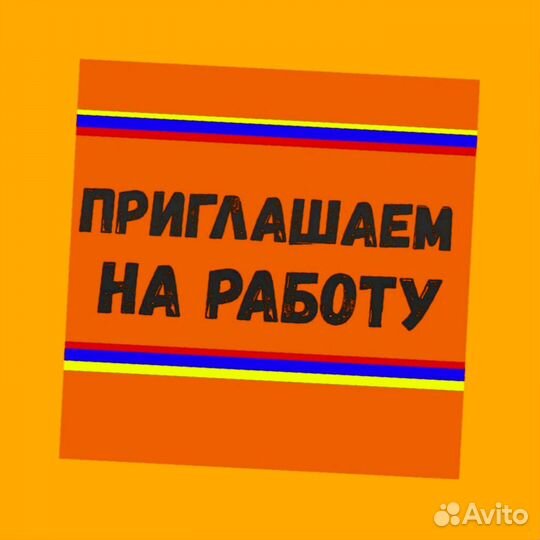 ПРИГЛАШАЕМ НА РАБОТУ

Avito